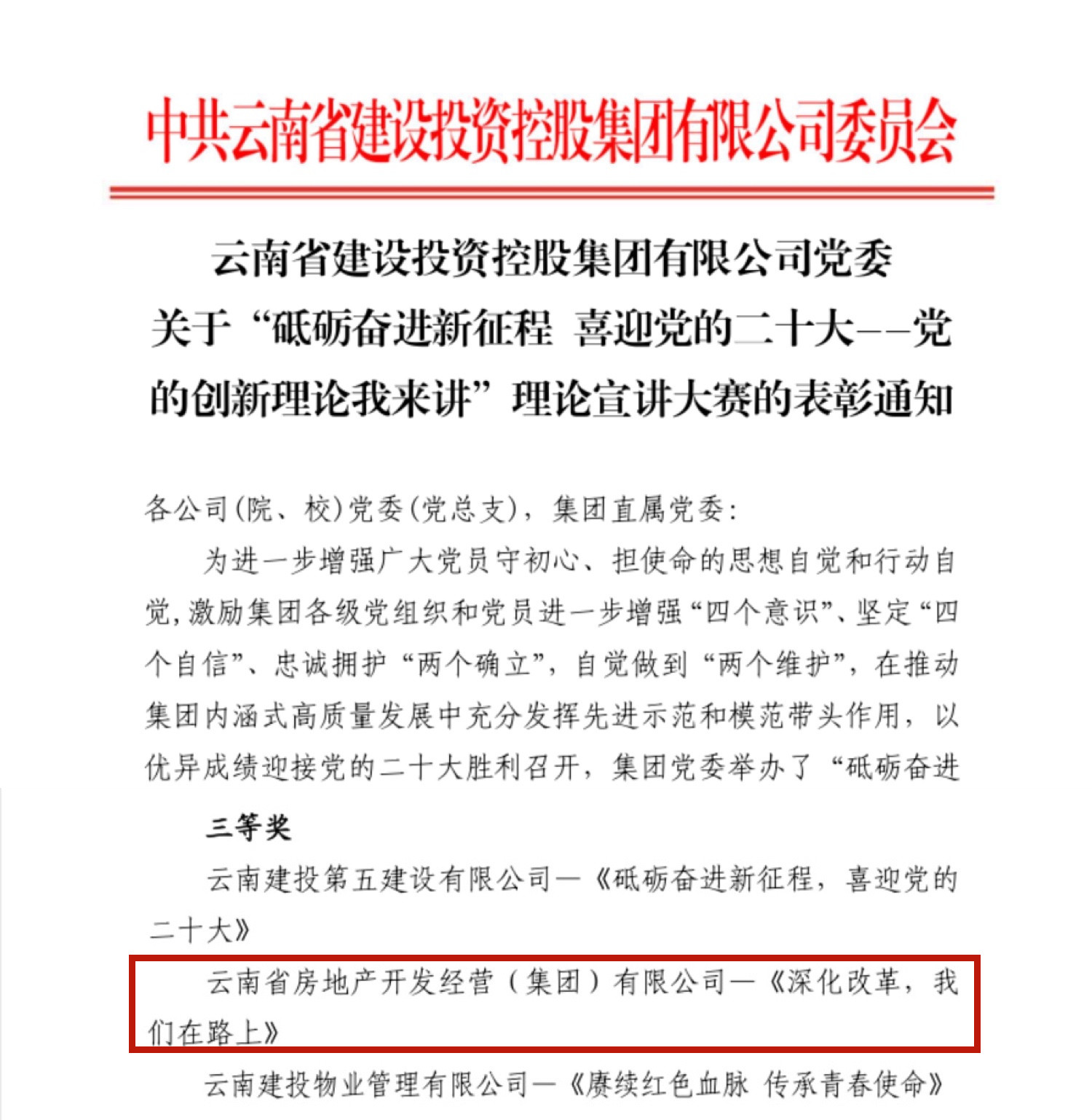 中共云南省建设投资控股集团有限公司委员会

云南省建设投资控股集团有限公司党委
关于“砥砺奋进新征程 喜迎党的二十大——党的创新理论我来讲”理论宣讲大赛的表彰通知

各公司(院、校)党委(党总支),集团直属党委:

为进一步增强广大党员守初心、担使命的思想自觉和行动自觉,激励集团各级党组织和党员进一步增强“四个意识”、坚定“四个自信”、忠诚拥护“两个确立”,自觉做到“两个维护”,在推动集团内涵式高质量发展中充分发挥先进示范和模范带头作用,以优异成绩迎接党的二十大胜利召开,集团党委举办了“砥砺奋进

三等奖

云南建投第五建设有限公司—《砥砺奋进新征程,喜迎党的二十大》

云南省房地产开发经营(集团)有限公司—《深化改革,我们在路上》

云南建投物业管理有限公司—《赓续红色血脉 传承青春使命》